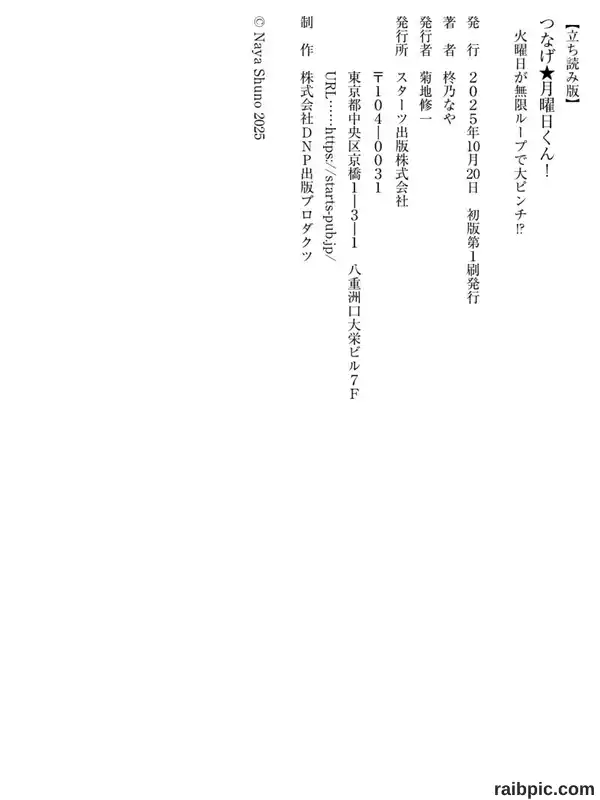 【立ち読み版】

つなげ★月曜日くん!

火曜日が無限ループで大ピンチ⁉

発 行 2025年10月20日 初版第1刷発行

著 者 柊乃なや

発行者 菊地修一

発行所 スターツ出版株式会社

〒104-0031

東京都中央区京橋1-3-1 八重洲口大栄ビル7F

URL……https://starts-pub.jp/

制 作 株式会社DNP出版プロダクツ

© Naya Shuno 2025

raibpic.com